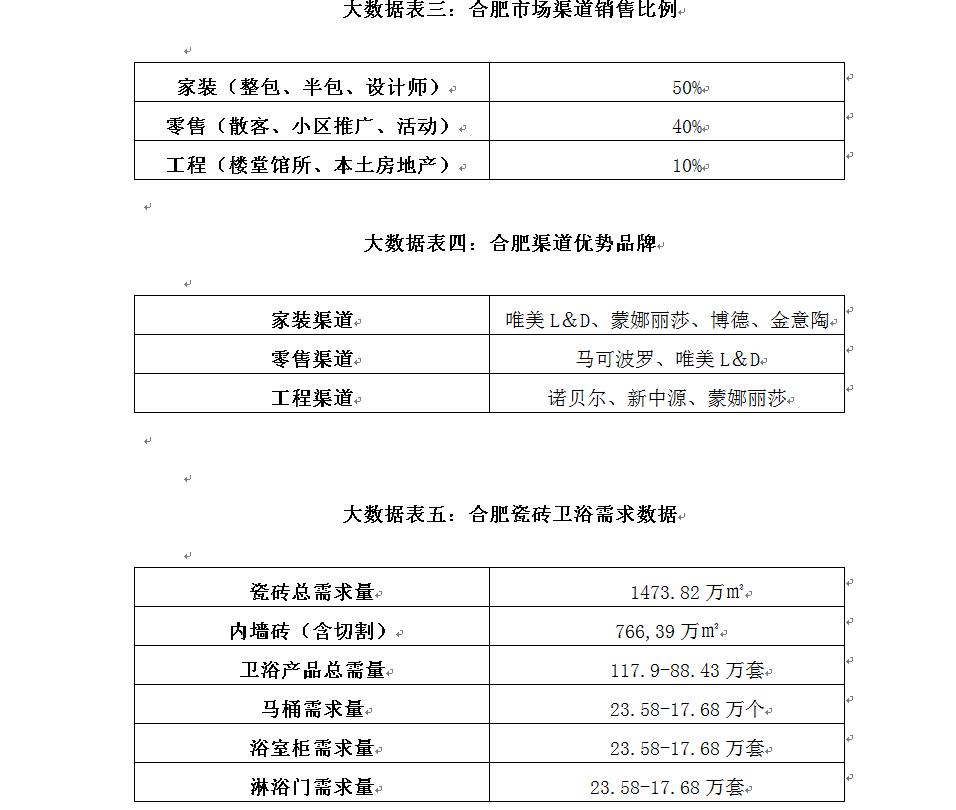 大数据表三：合肥市场渠道销售比例

| 家装（整包、半包、设计师） | 50% |
|---|---|
| 零售（散客、小区推广、活动） | 40% |
| 工程（楼堂馆所、本土房地产） | 10% |

大数据表四：合肥渠道优势品牌

| 家装渠道 | 唯美L&D、蒙娜丽莎、博德、金意陶 |
|---|---|
| 零售渠道 | 马可波罗、唯美L&D |
| 工程渠道 | 诺贝尔、新中源、蒙娜丽莎 |

大数据表五：合肥瓷砖卫浴需求数据

| 瓷砖总需求量 | 1473.82万㎡ |
|---|---|
| 内墙砖（含切割） | 766,39万㎡ |
| 卫浴产品总需量 | 117.9-88.43万套 |
| 马桶需求量 | 23.58-17.68万个 |
| 浴室柜需求量 | 23.58-17.68万套 |
| 淋浴门需求量 | 23.58-17.68万套 |